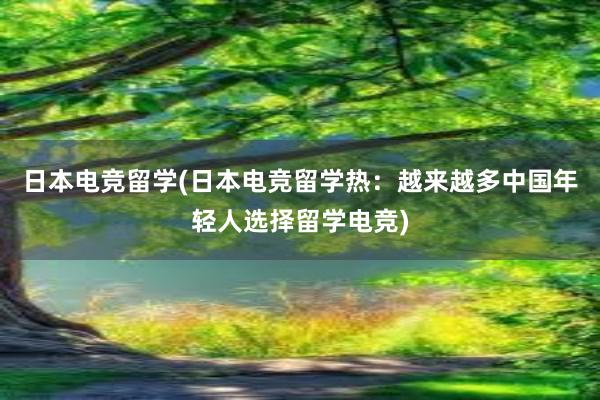 日本电竞留学(日本电竞留学热：越来越多中国年轻人选择留学电竞)